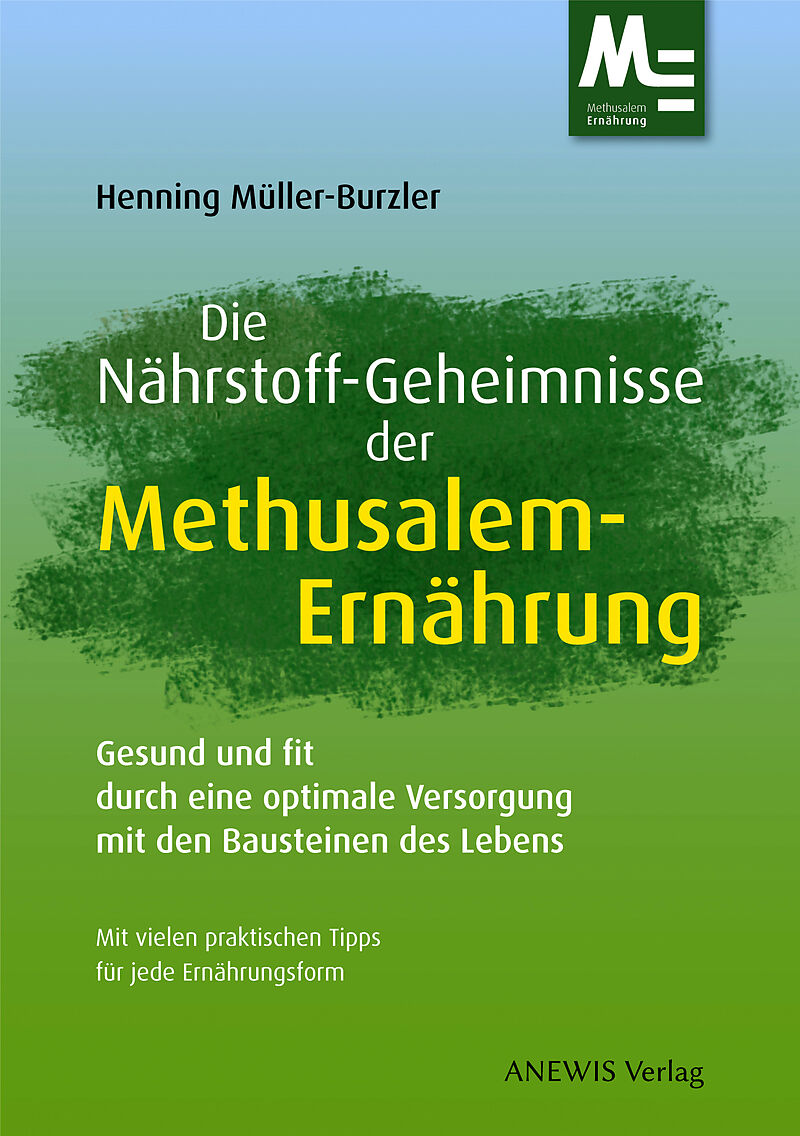 ME
Methusalem
Ernährung

Henning Müller-Burzler

Die
Nährstoff-Geheimnisse
der
Methusalem-
Ernährung

Gesund und fit
durch eine optimale Versorgung
mit den Bausteinen des Lebens

Mit vielen praktischen Tipps
für jede Ernährungsform

ANEWIS Verlag